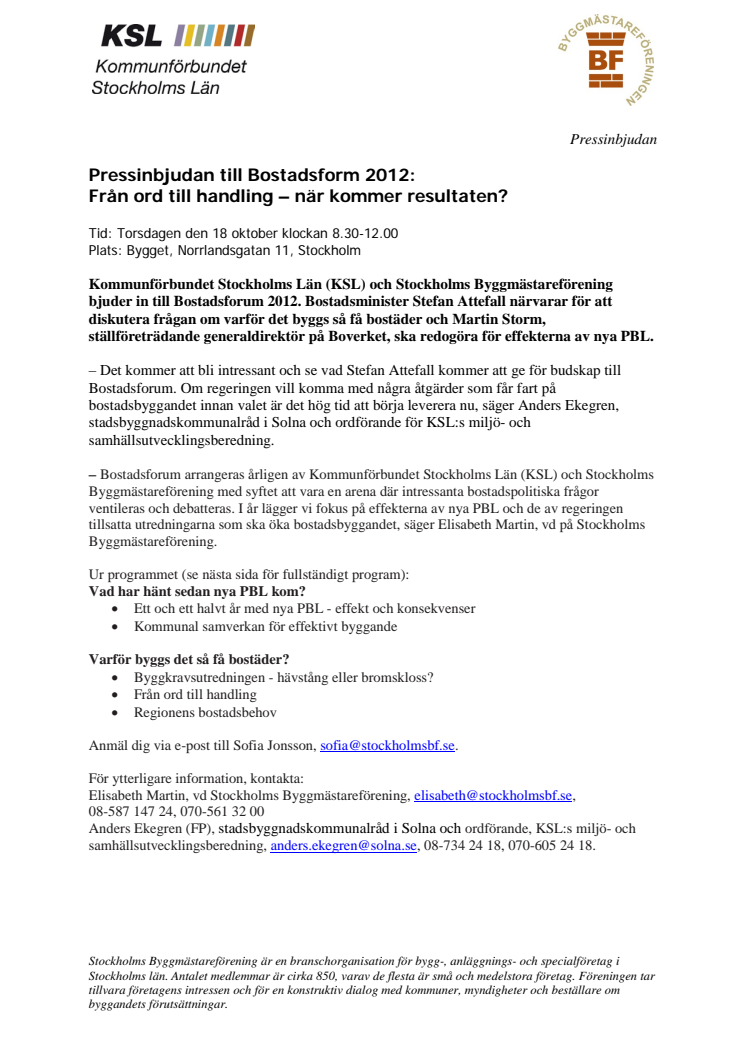 KSL
Kommunförbundet Stockholms Län

BYGGMÄSTAREFÖRENINGEN
BF

Pressinbjudan

Pressinbjudan till Bostadsform 2012:
Från ord till handling – när kommer resultaten?

Tid: Torsdagen den 18 oktober klockan 8.30-12.00
Plats: Bygget, Norrlandsgatan 11, Stockholm

Kommunförbundet Stockholms Län (KSL) och Stockholms Byggmästareförening bjuder in till Bostadsforum 2012. Bostadsminister Stefan Attefall närvarar för att diskutera frågan om varför det byggs så få bostäder och Martin Storm, ställföreträdande generaldirektör på Boverket, ska redogöra för effekterna av nya PBL.

– Det kommer att bli intressant och se vad Stefan Attefall kommer att ge för budskap till Bostadsforum. Om regeringen vill komma med några åtgärder som får fart på bostadsbyggandet innan valet är det hög tid att börja leverera nu, säger Anders Ekegren, stadsbyggnadskommunalråd i Solna och ordförande för KSL:s miljö- och samhällsutvecklingsberedning.

– Bostadsforum arrangeras årligen av Kommunförbundet Stockholms Län (KSL) och Stockholms Byggmästareförening med syftet att vara en arena där intressanta bostadspolitiska frågor ventileras och debatteras. I år lägger vi fokus på effekterna av nya PBL och de av regeringen tillsatta utredningarna som ska öka bostadsbyggandet, säger Elisabeth Martin, vd på Stockholms Byggmästareförening.

Ur programmet (se nästa sida för fullständigt program):
Vad har hänt sedan nya PBL kom?
• Ett och ett halvt år med nya PBL - effekt och konsekvenser
• Kommunal samverkan för effektivt byggande

Varför byggs det så få bostäder?
• Byggkravsutredningen - hävstång eller bromskloss?
• Från ord till handling
• Regionens bostadsbehov

Anmäl dig via e-post till Sofia Jonsson, sofia@stockholmsbf.se.

För ytterligare information, kontakta:
Elisabeth Martin, vd Stockholms Byggmästareförening, elisabeth@stockholmsbf.se, 08-587 147 24, 070-561 32 00
Anders Ekegren (FP), stadsbyggnadskommunalråd i Solna och ordförande, KSL:s miljö- och samhällsutvecklingsberedning, anders.ekegren@solna.se, 08-734 24 18, 070-605 24 18.

Stockholms Byggmästareförening är en branschorganisation för bygg-, anläggnings- och specialföretag i Stockholms län. Antalet medlemmar är cirka 850, varav de flesta är små och medelstora företag. Föreningen tar tillvara företagens intressen och för en konstruktiv dialog med kommuner, myndigheter och beställare om byggandets förutsättningar.